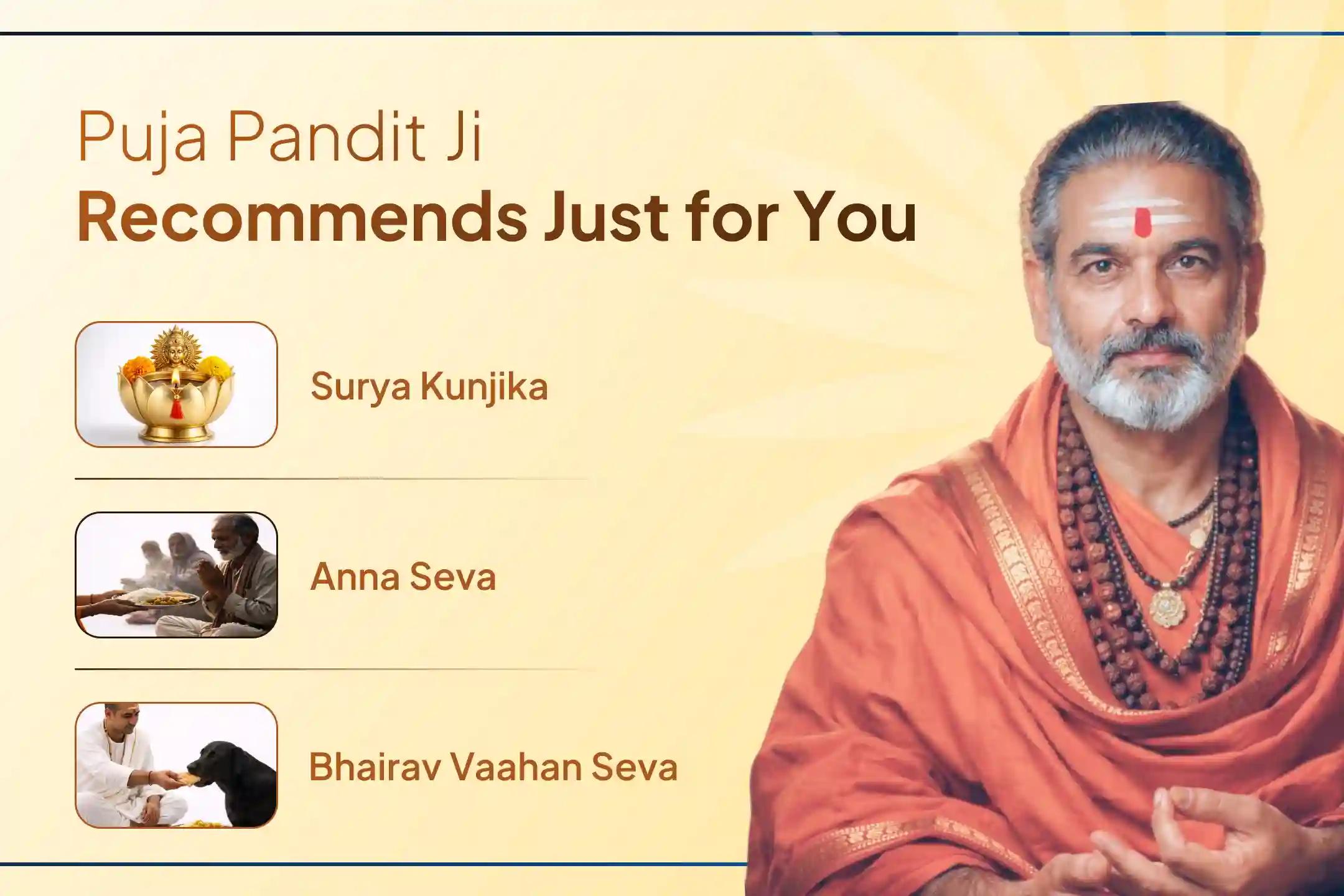 Puja Pandit Ji
Recommends Just for You

Surya Kunjika

Anna Seva

Bhairav Vaahan Seva